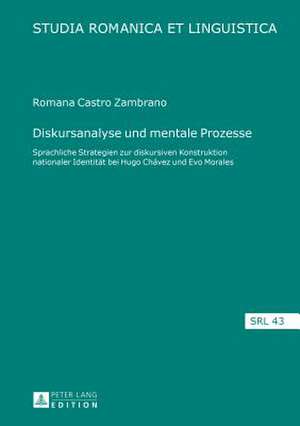 STUDIA ROMANICA ET LINGUISTICA

Romana Castro Zambrano

Diskursanalyse und mentale Prozesse

Sprachliche Strategien zur diskursiven Konstruktion nationaler Identität bei Hugo Chávez und Evo Morales

SRL 43

PETER LANG
EDITION